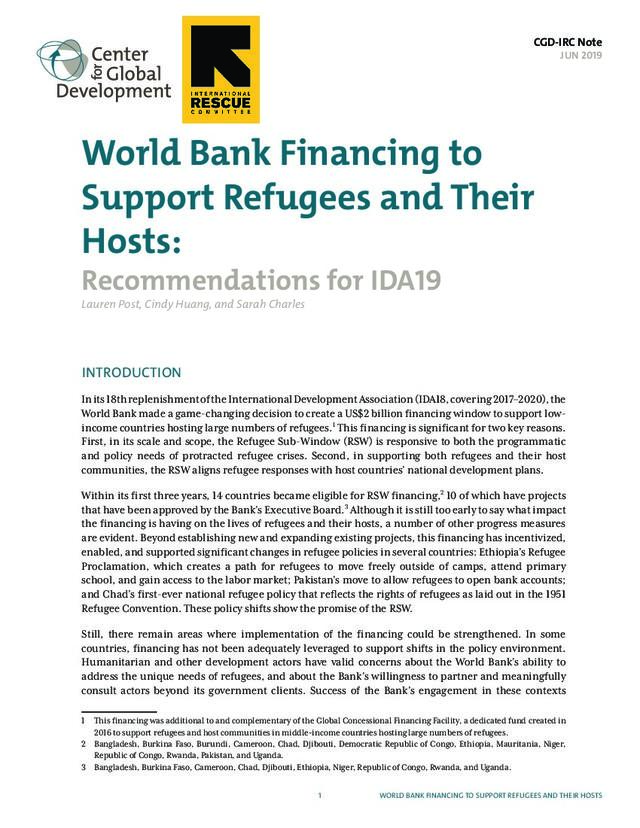 Center for Global Development

INTERNATIONAL RESCUE COMMITTEE

CGD-IRC Note
JUN 2019

World Bank Financing to Support Refugees and Their Hosts:

Recommendations for IDA19

Lauren Post, Cindy Huang, and Sarah Charles

INTRODUCTION

In its 18th replenishment of the International Development Association (IDA18, covering 2017–2020), the World Bank made a game-changing decision to create a US$2 billion financing window to support low-income countries hosting large numbers of refugees.$^1$ This financing is significant for two key reasons. First, in its scale and scope, the Refugee Sub-Window (RSW) is responsive to both the programmatic and policy needs of protracted refugee crises. Second, in supporting both refugees and their host communities, the RSW aligns refugee responses with host countries' national development plans.

Within its first three years, 14 countries became eligible for RSW financing,$^2$ 10 of which have projects that have been approved by the Bank's Executive Board.$^3$ Although it is still too early to say what impact the financing is having on the lives of refugees and their hosts, a number of other progress measures are evident. Beyond establishing new and expanding existing projects, this financing has incentivized, enabled, and supported significant changes in refugee policies in several countries: Ethiopia's Refugee Proclamation, which creates a path for refugees to move freely outside of camps, attend primary school, and gain access to the labor market; Pakistan's move to allow refugees to open bank accounts; and Chad's first-ever national refugee policy that reflects the rights of refugees as laid out in the 1951 Refugee Convention. These policy shifts show the promise of the RSW.

Still, there remain areas where implementation of the financing could be strengthened. In some countries, financing has not been adequately leveraged to support shifts in the policy environment. Humanitarian and other development actors have valid concerns about the World Bank's ability to address the unique needs of refugees, and about the Bank's willingness to partner and meaningfully consult actors beyond its government clients. Success of the Bank's engagement in these contexts

1 This financing was additional to and complementary of the Global Concessional Financing Facility, a dedicated fund created in 2016 to support refugees and host communities in middle-income countries hosting large numbers of refugees.
2 Bangladesh, Burkina Faso, Burundi, Cameroon, Chad, Djibouti, Democratic Republic of Congo, Ethiopia, Mauritania, Niger, Republic of Congo, Rwanda, Pakistan, and Uganda.
3 Bangladesh, Burkina Faso, Cameroon, Chad, Djibouti, Ethiopia, Niger, Republic of Congo, Rwanda, and Uganda.

1 WORLD BANK FINANCING TO SUPPORT REFUGEES AND THEIR HOSTS